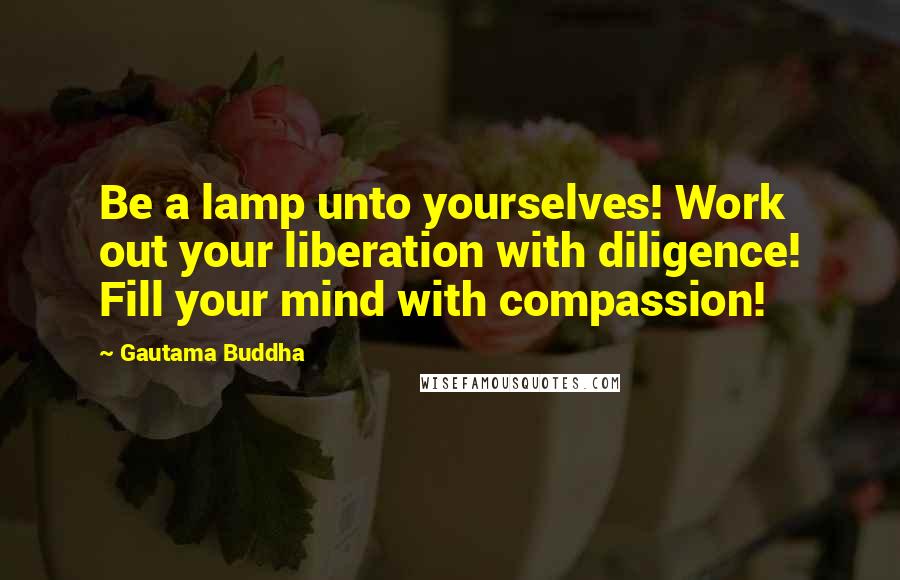 Be a lamp unto yourselves! Work out your liberation with diligence! Fill your mind with compassion!

~ Gautama Buddha

WISEFAMOUSQUOTES.COM